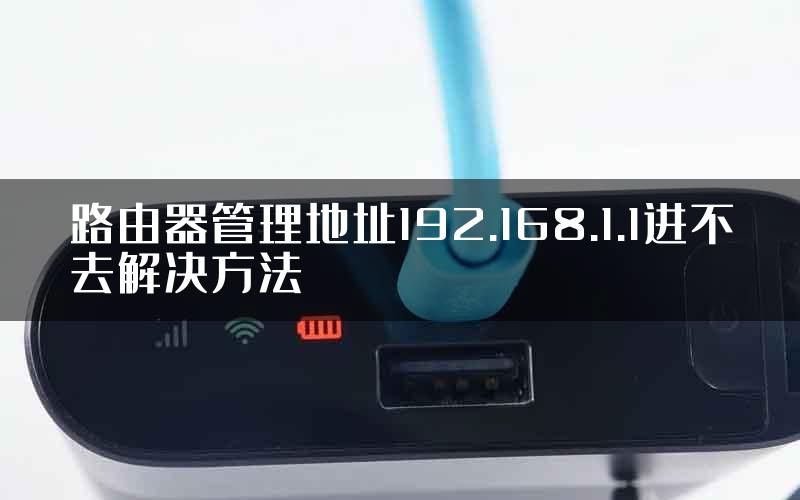 路由器管理地址192.168.1.1进不去解决方法